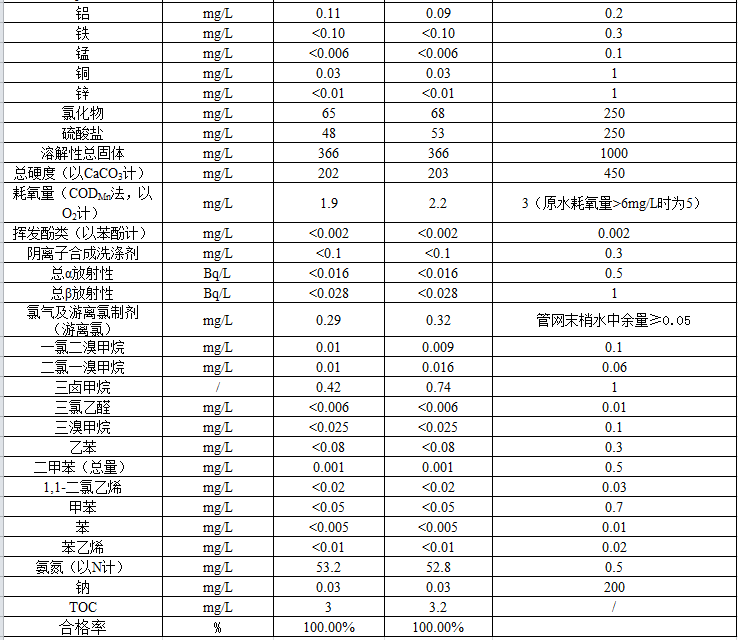 | 铝 | mg/L | 0.11 | 0.09 | 0.2 |
|---|---|---|---|---|
| 铁 | mg/L | <0.10 | <0.10 | 0.3 |
| 锰 | mg/L | <0.006 | <0.006 | 0.1 |
| 铜 | mg/L | 0.03 | 0.03 | 1 |
| 锌 | mg/L | <0.01 | <0.01 | 1 |
| 氯化物 | mg/L | 65 | 68 | 250 |
| 硫酸盐 | mg/L | 48 | 53 | 250 |
| 溶解性总固体 | mg/L | 366 | 366 | 1000 |
| 总硬度（以$CaCO_3$计） | mg/L | 202 | 203 | 450 |
| 耗氧量（$COD_{Mn}$法，以$O_2$计） | mg/L | 1.9 | 2.2 | 3（原水耗氧量>6mg/L时为5） |
| 挥发酚类（以苯酚计） | mg/L | <0.002 | <0.002 | 0.002 |
| 阴离子合成洗涤剂 | mg/L | <0.1 | <0.1 | 0.3 |
| 总α放射性 | Bq/L | <0.016 | <0.016 | 0.5 |
| 总β放射性 | Bq/L | <0.028 | <0.028 | 1 |
| 氯气及游离氯制剂（游离氯） | mg/L | 0.29 | 0.32 | 管网末梢水中余量≥0.05 |
| 一氯二溴甲烷 | mg/L | 0.01 | 0.009 | 0.1 |
| 二氯一溴甲烷 | mg/L | 0.01 | 0.016 | 0.06 |
| 三卤甲烷 | / | 0.42 | 0.74 | 1 |
| 三氯乙醛 | mg/L | <0.006 | <0.006 | 0.01 |
| 三溴甲烷 | mg/L | <0.025 | <0.025 | 0.1 |
| 乙苯 | mg/L | <0.08 | <0.08 | 0.3 |
| 二甲苯（总量） | mg/L | 0.001 | 0.001 | 0.5 |
| 1,1-二氯乙烯 | mg/L | <0.02 | <0.02 | 0.03 |
| 甲苯 | mg/L | <0.05 | <0.05 | 0.7 |
| 苯 | mg/L | <0.005 | <0.005 | 0.01 |
| 苯乙烯 | mg/L | <0.01 | <0.01 | 0.02 |
| 氨氮（以N计） | mg/L | 53.2 | 52.8 | 0.5 |
| 钠 | mg/L | 0.03 | 0.03 | 200 |
| TOC | mg/L | 3 | 3.2 | / |
| 合格率 | % | 100.00% | 100.00% | |